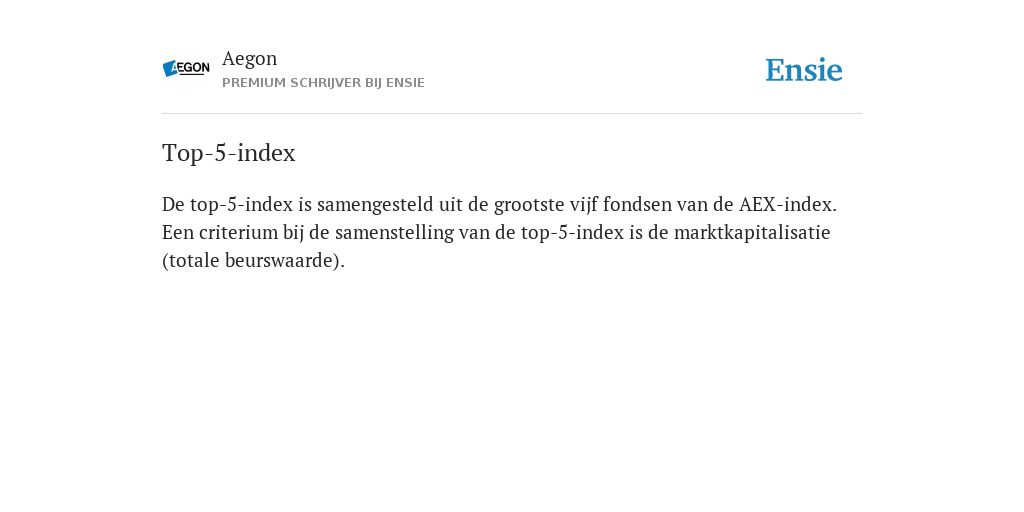 AEGON

Aegon
PREMIUM SCHRIJVER BIJ ENSIE

Ensie

Top-5-index

De top-5-index is samengesteld uit de grootste vijf fondsen van de AEX-index. Een criterium bij de samenstelling van de top-5-index is de marktkapitalisatie (totale beurswaarde).